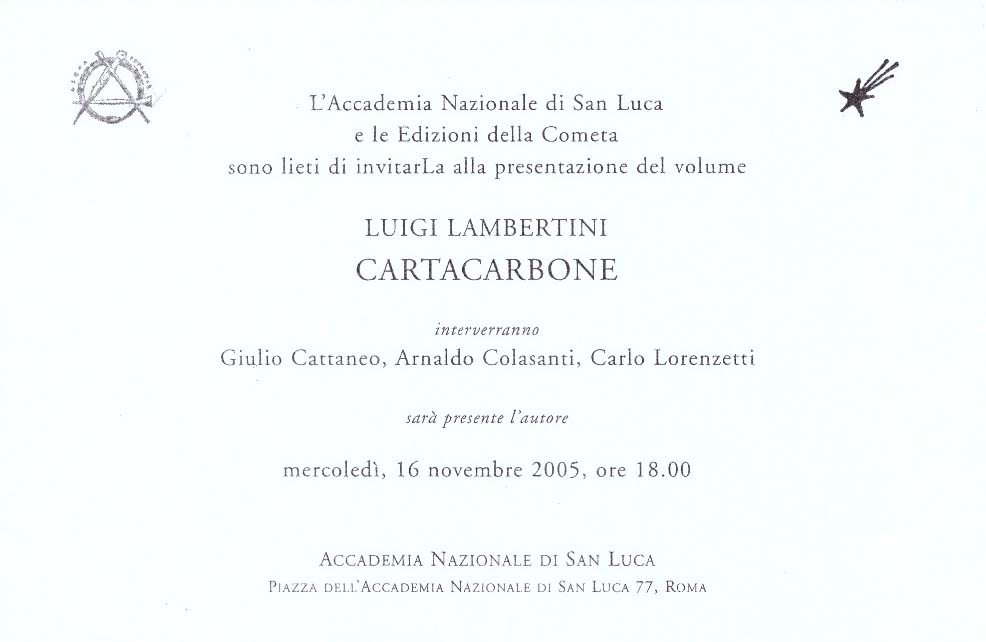 L'Accademia Nazionale di San Luca
e le Edizioni della Cometa
sono lieti di invitarLa alla presentazione del volume

LUIGI LAMBERTINI
CARTACARBONE

interverranno
Giulio Cattaneo, Arnaldo Colasanti, Carlo Lorenzetti

sarà presente l'autore

mercoledì, 16 novembre 2005, ore 18.00

ACCADEMIA NAZIONALE DI SAN LUCA
PIAZZA DELL'ACCADEMIA NAZIONALE DI SAN LUCA 77, ROMA